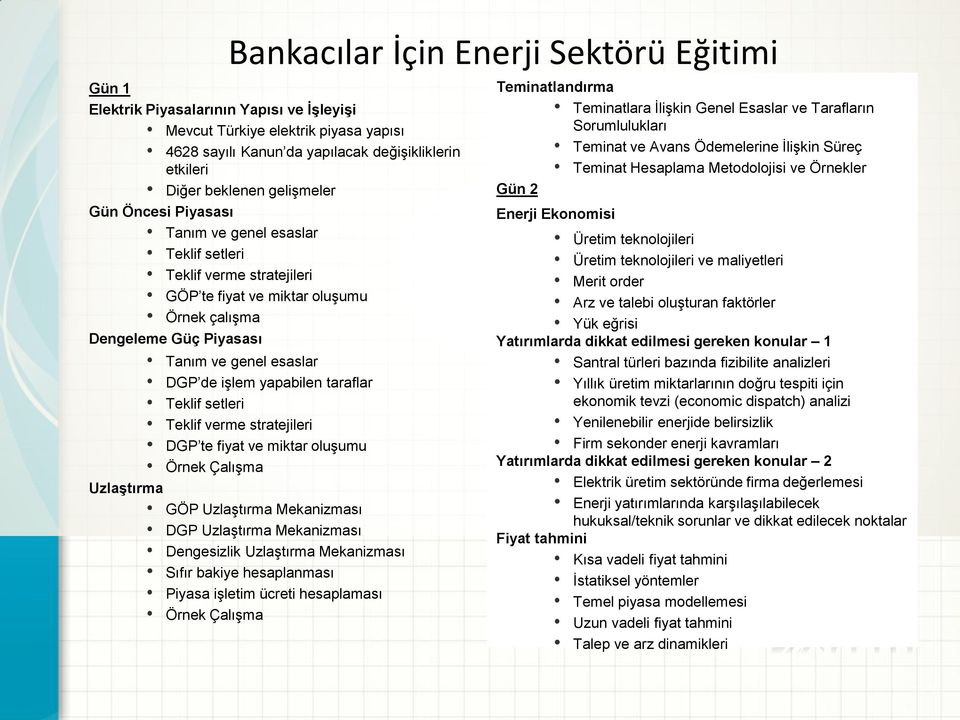 Bankacılar İçin Enerji Sektörü Eğitimi

Gün 1
Elektrik Piyasalarının Yapısı ve İşleyişi
• Mevcut Türkiye elektrik piyasa yapısı
• 4628 sayılı Kanun'da yapılacak değişikliklerin etkileri
• Diğer beklenen gelişmeler
Gün Öncesi Piyasası
• Tanım ve genel esaslar
• Teklif setleri
• Teklif verme stratejileri
• GÖP'te fiyat ve miktar oluşumu
• Örnek çalışma
Dengeleme Güç Piyasası
• Tanım ve genel esaslar
• DGP'de işlem yapabilen taraflar
• Teklif setleri
• Teklif verme stratejileri
• DGP'te fiyat ve miktar oluşumu
• Örnek Çalışma
Uzlaştırma
• GÖP Uzlaştırma Mekanizması
• DGP Uzlaştırma Mekanizması
• Dengesizlik Uzlaştırma Mekanizması
• Sıfır bakiye hesaplanması
• Piyasa işletim ücreti hesaplaması
• Örnek Çalışma

Teminatlandırma
• Teminatlara İlişkin Genel Esaslar ve Tarafların Sorumlulukları
• Teminat ve Avans Ödemelerine İlişkin Süreç
• Teminat Hesaplama Metodolojisi ve Örnekler
Gün 2
Enerji Ekonomisi
• Üretim teknolojileri
• Üretim teknolojileri ve maliyetleri
• Merit order
• Arz ve talebi oluşturan faktörler
• Yük eğrisi
Yatırımlarda dikkat edilmesi gereken konular – 1
• Santral türleri bazında fizibilite analizleri
• Yıllık üretim miktarlarının doğru tespiti için ekonomik tevzi (economic dispatch) analizi
• Yenilenebilir enerjide belirsizlik
• Firm sekonder enerji kavramları
Yatırımlarda dikkat edilmesi gereken konular – 2
• Elektrik üretim sektöründe firma değerlemesi
• Enerji yatırımlarında karşılaşılabilecek hukuksal/teknik sorunlar ve dikkat edilecek noktalar
Fiyat tahmini
• Kısa vadeli fiyat tahmini
• İstatiksel yöntemler
• Temel piyasa modellemesi
• Uzun vadeli fiyat tahmini
• Talep ve arz dinamikleri